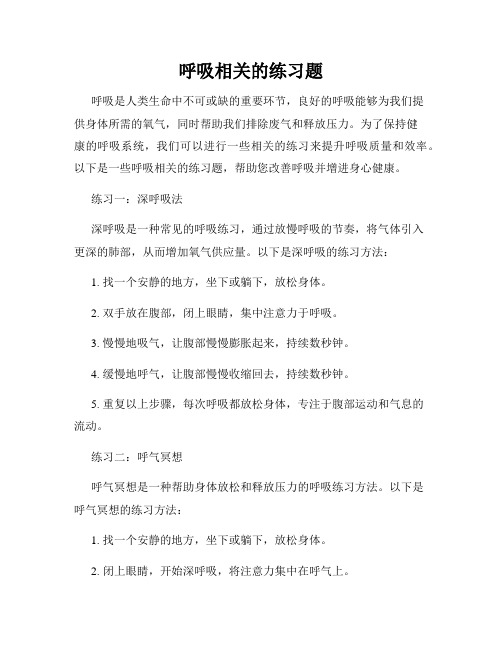 呼吸相关的练习题

呼吸是人类生命中不可或缺的重要环节，良好的呼吸能够为我们提供身体所需的氧气，同时帮助我们排除废气和释放压力。为了保持健康的呼吸系统，我们可以进行一些相关的练习来提升呼吸质量和效率。以下是一些呼吸相关的练习题，帮助您改善呼吸并增进身心健康。

练习一：深呼吸法

深呼吸是一种常见的呼吸练习，通过放慢呼吸的节奏，将气体引入更深的肺部，从而增加氧气供应量。以下是深呼吸的练习方法：

1. 找一个安静的地方，坐下或躺下，放松身体。

2. 双手放在腹部，闭上眼睛，集中注意力于呼吸。

3. 慢慢地吸气，让腹部慢慢膨胀起来，持续数秒钟。

4. 缓慢地呼气，让腹部慢慢收缩回去，持续数秒钟。

5. 重复以上步骤，每次呼吸都放松身体，专注于腹部运动和气息的流动。

练习二：呼气冥想

呼气冥想是一种帮助身体放松和释放压力的呼吸练习方法。以下是呼气冥想的练习方法：

1. 找一个安静的地方，坐下或躺下，放松身体。

2. 闭上眼睛，开始深呼吸，将注意力集中在呼气上。